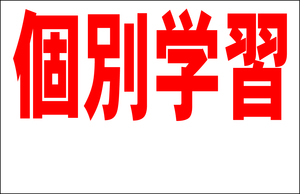 個別学習